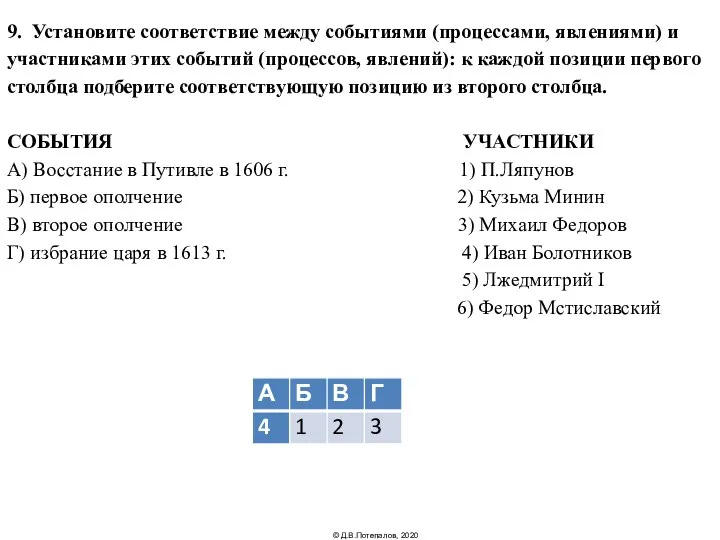 9. Установите соответствие между событиями (процессами, явлениями) и участниками этих событий (процессов, явлений): к каждой позиции первого столбца подберите соответствующую позицию из второго столбца.

СОБЫТИЯ
А) Восстание в Путивле в 1606 г.
Б) первое ополчение
В) второе ополчение
Г) избрание царя в 1613 г.

УЧАСТНИКИ
1) П.Ляпунов
2) Кузьма Минин
3) Михаил Федоров
4) Иван Болотников
5) Лжедмитрий I
6) Федор Мстиславский

| А | Б | В | Г |
|---|---|---|---|
| 4 | 1 | 2 | 3 |

© Д.В.Потепалов, 2020